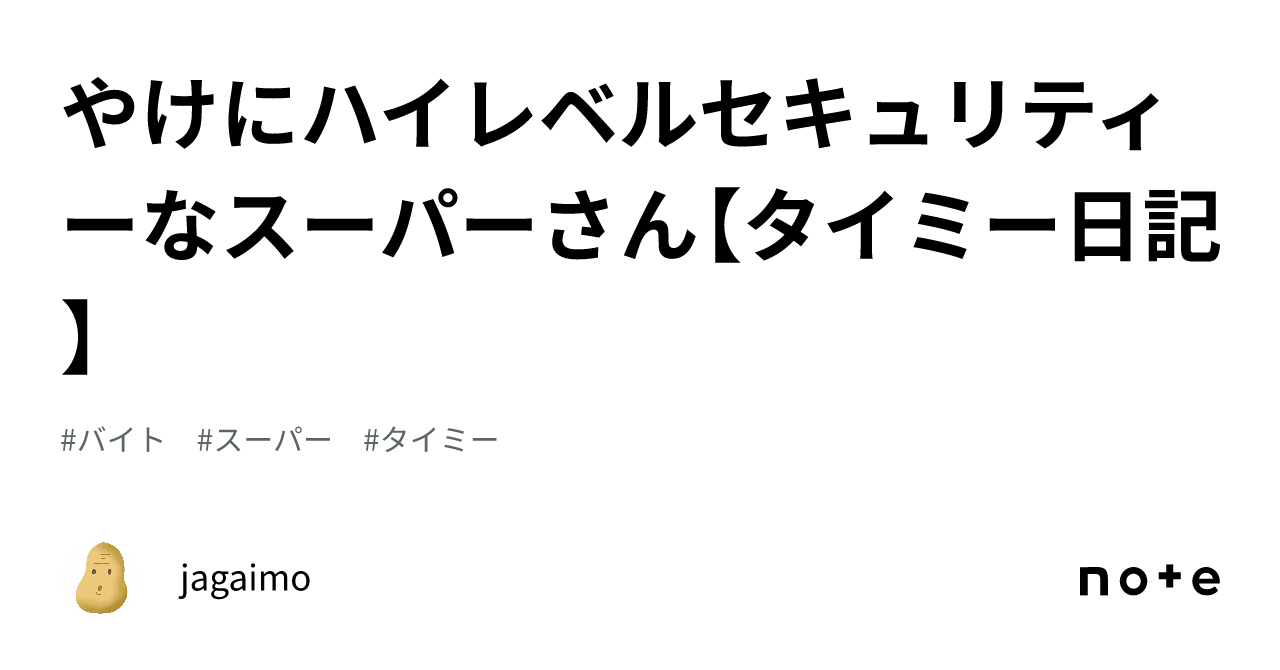 やけにハイレベルセキュリティーなスーパーさん【タイミー日記】

#バイト　#スーパー　#タイミー

jagaimo

note